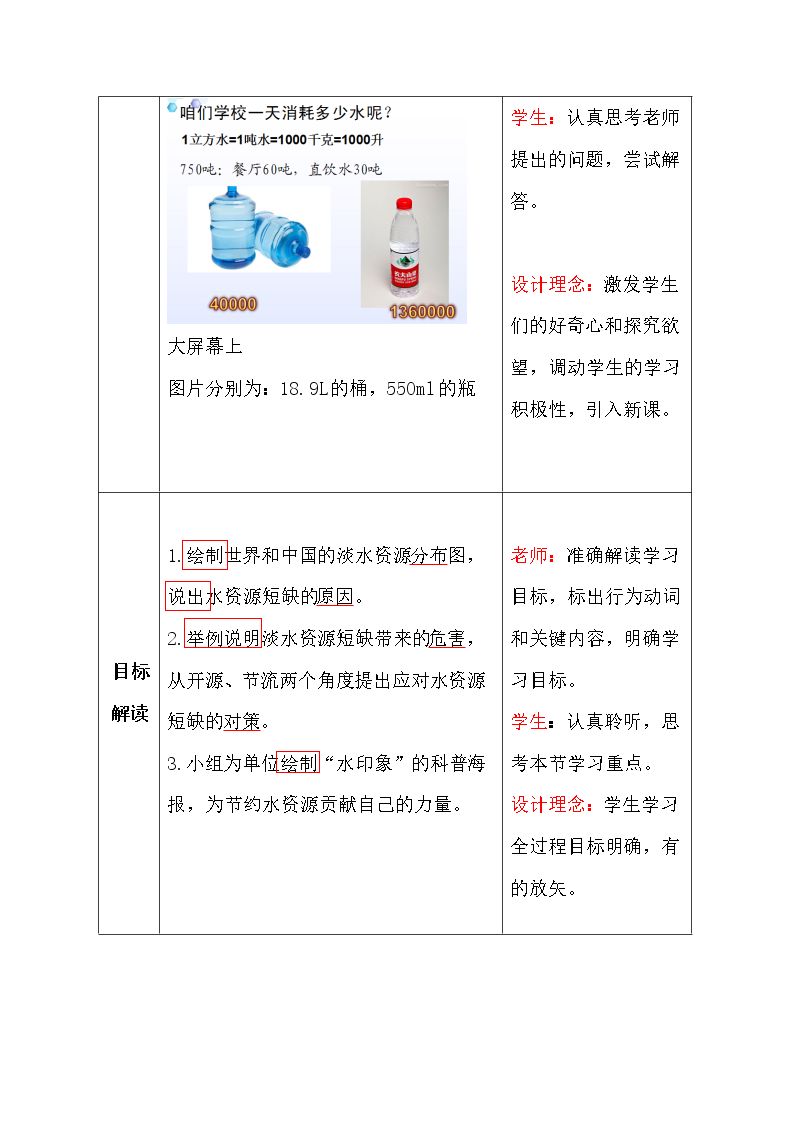 |  | 咱们学校一天消耗多少水呢？ 1立方水=1吨水=1000千克=1000升 750吨：餐厅60吨，直饮水30吨 40000 1360000 大屏幕上 图片分别为：18.9L的桶，550ml的瓶 | 学生：认真思考老师提出的问题，尝试解答。 设计理念：激发学生们的好奇心和探究欲望，调动学生的学习积极性，引入新课。 |
|---|---|---|
| 目标解读 | 1.绘制世界和中国的淡水资源分布图，说出水资源短缺的原因。 2.举例说明淡水资源短缺带来的危害，从开源、节流两个角度提出应对水资源短缺的对策。 3.小组为单位绘制“水印象”的科普海报，为节约水资源贡献自己的力量。 | 老师：准确解读学习目标，标出行为动词和关键内容，明确学习目标。 学生：认真聆听，思考本节学习重点。 设计理念：学生学习全过程目标明确，有的放矢。 |